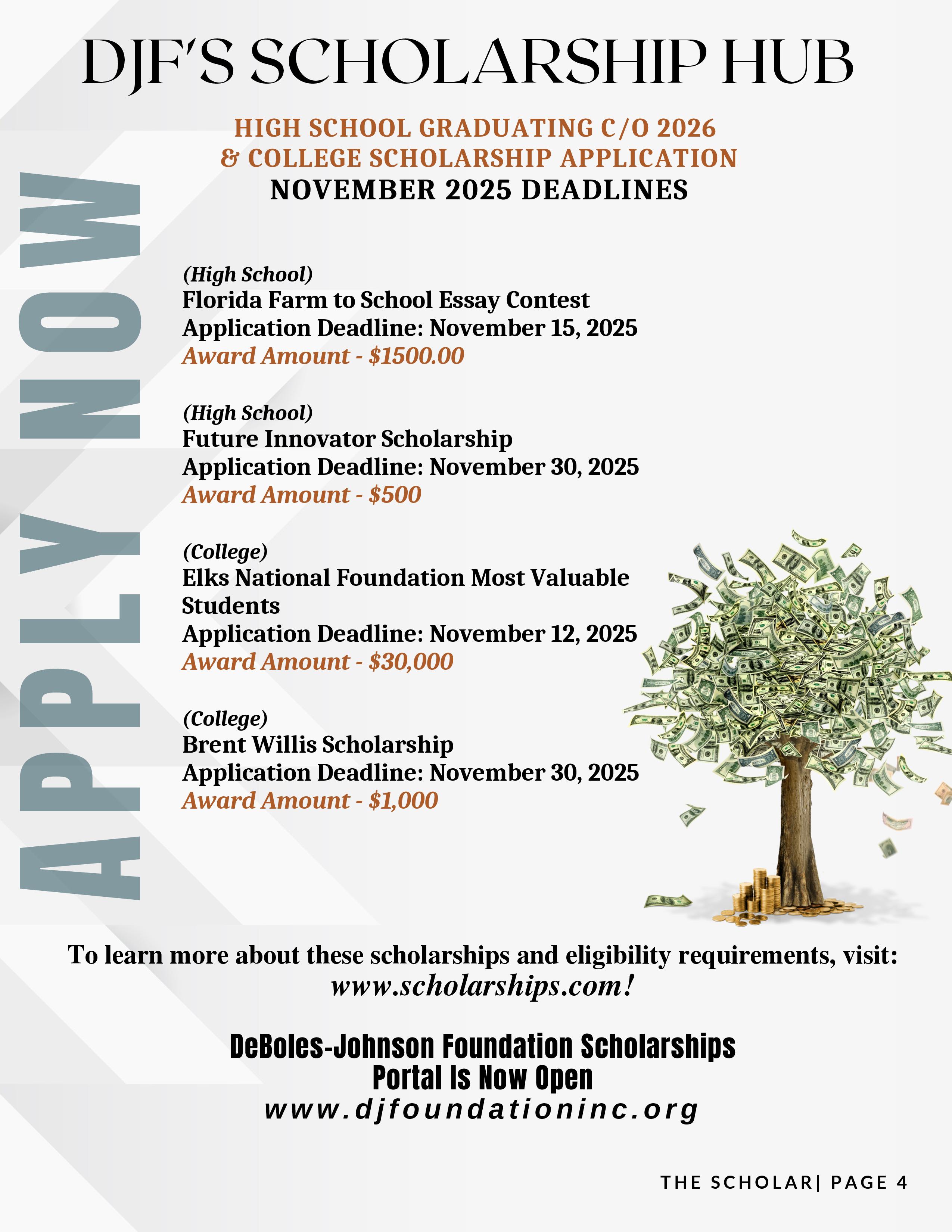 DJF'S SCHOLARSHIP HUB

HIGH SCHOOL GRADUATING C/O 2026
& COLLEGE SCHOLARSHIP APPLICATION
NOVEMBER 2025 DEADLINES

APPLY NOW

(High School)
Florida Farm to School Essay Contest
Application Deadline: November 15, 2025
Award Amount - $1500.00

(High School)
Future Innovator Scholarship
Application Deadline: November 30, 2025
Award Amount - $500

(College)
Elks National Foundation Most Valuable Students
Application Deadline: November 12, 2025
Award Amount - $30,000

(College)
Brent Willis Scholarship
Application Deadline: November 30, 2025
Award Amount - $1,000

To learn more about these scholarships and eligibility requirements, visit:
www.scholarships.com!

DeBoles-Johnson Foundation Scholarships
Portal Is Now Open
www.djfoundationinc.org

THE SCHOLAR| PAGE 4